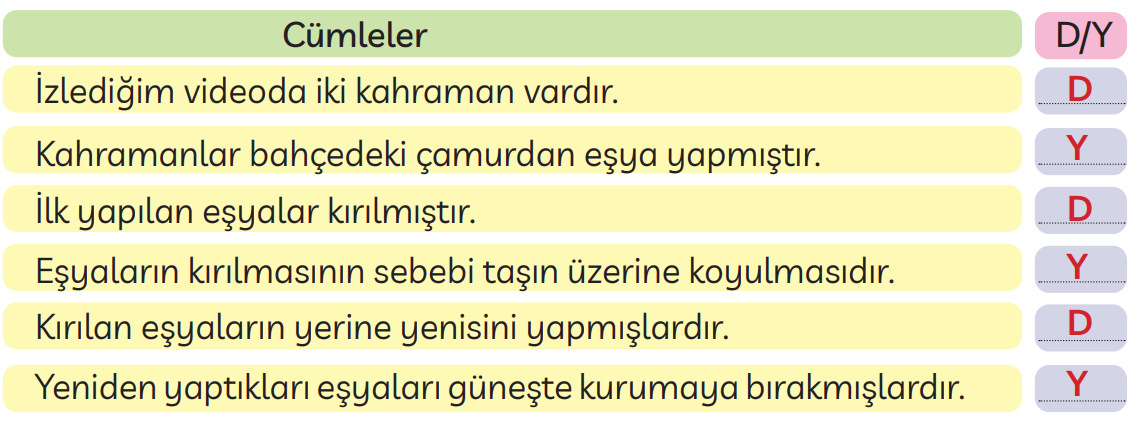 | Cümleler | D/Y |
|---|---|
| İzlediğim videoda iki kahraman vardır. | D |
| Kahramanlar bahçedeki çamurdan eşya yapmıştır. | Y |
| İlk yapılan eşyalar kırılmıştır. | D |
| Eşyaların kırılmasının sebebi taşın üzerine koyulmasıdır. | Y |
| Kırılan eşyaların yerine yenisini yapmışlardır. | D |
| Yeniden yaptıkları eşyaları güneşte kurumaya bırakmışlardır. | Y |